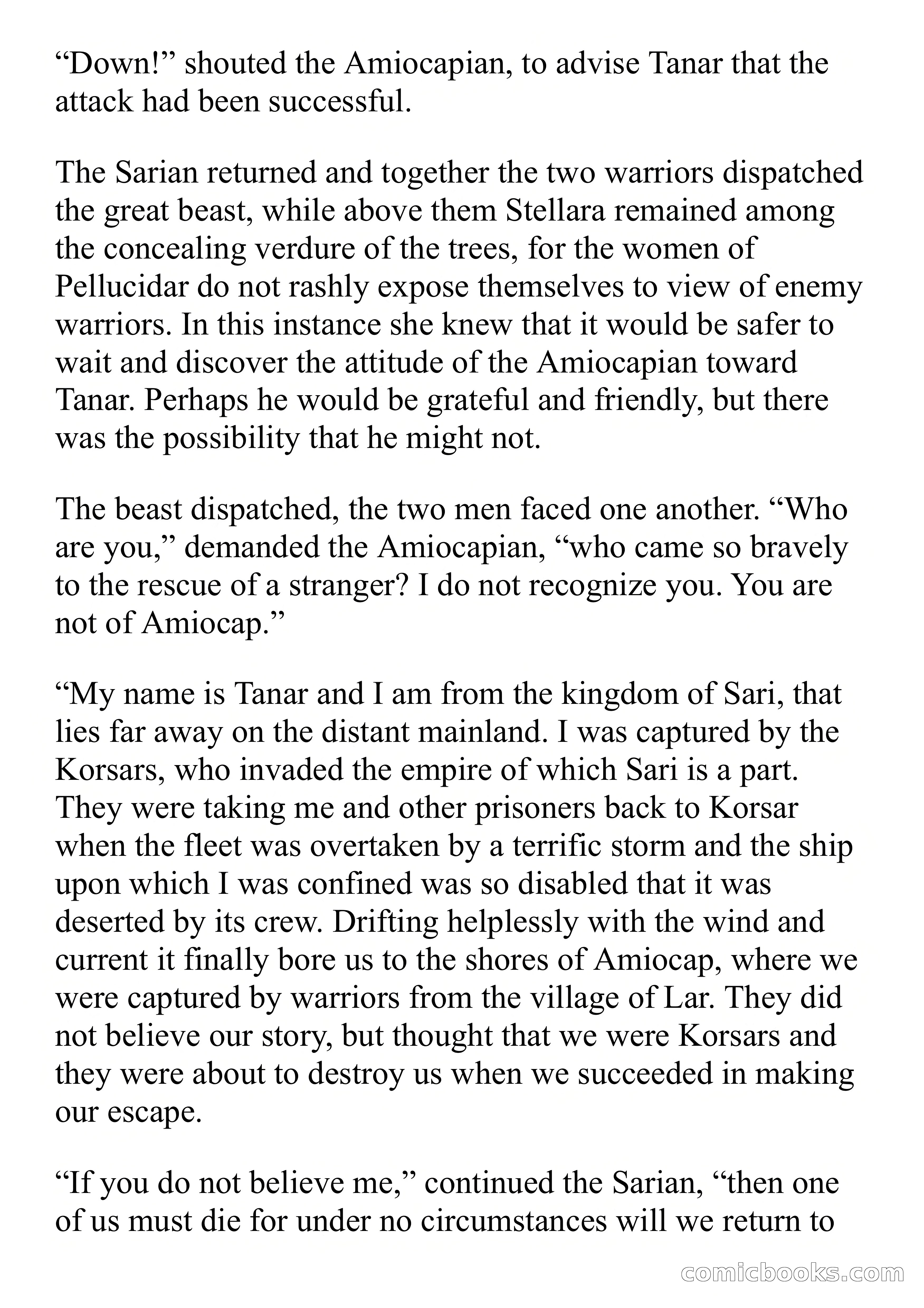 “Down!” shouted the Amiocapian, to advise Tanar that the attack had been successful.

The Sarian returned and together the two warriors dispatched the great beast, while above them Stellara remained among the concealing verdure of the trees, for the women of Pellucidar do not rashly expose themselves to view of enemy warriors. In this instance she knew that it would be safer to wait and discover the attitude of the Amiocapian toward Tanar. Perhaps he would be grateful and friendly, but there was the possibility that he might not.

The beast dispatched, the two men faced one another. “Who are you,” demanded the Amiocapian, “who came so bravely to the rescue of a stranger? I do not recognize you. You are not of Amiocap.”

“My name is Tanar and I am from the kingdom of Sari, that lies far away on the distant mainland. I was captured by the Korsars, who invaded the empire of which Sari is a part. They were taking me and other prisoners back to Korsar when the fleet was overtaken by a terrific storm and the ship upon which I was confined was so disabled that it was deserted by its crew. Drifting helplessly with the wind and current it finally bore us to the shores of Amiocap, where we were captured by warriors from the village of Lar. They did not believe our story, but thought that we were Korsars and they were about to destroy us when we succeeded in making our escape.

“If you do not believe me,” continued the Sarian, “then one of us must die for under no circumstances will we return to

comicbooks.com